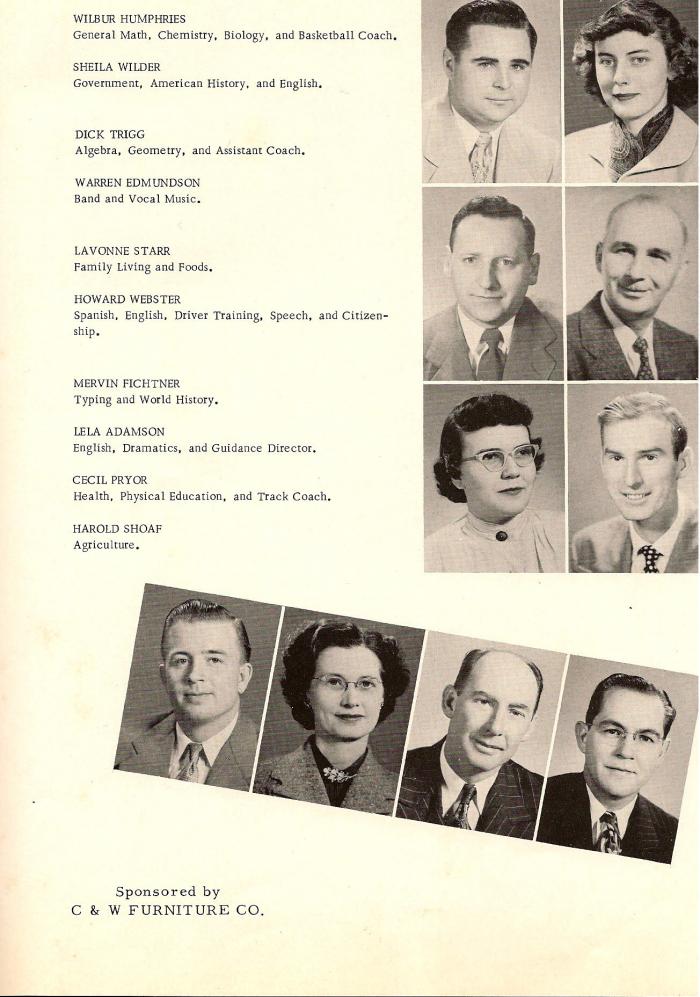 WILBUR HUMPHRIES
General Math, Chemistry, Biology, and Basketball Coach.

SHEILA WILDER
Government, American History, and English.

DICK TRIGG
Algebra, Geometry, and Assistant Coach.

WARREN EDMUNDSON
Band and Vocal Music.

LAVONNE STARR
Family Living and Foods.

HOWARD WEBSTER
Spanish, English, Driver Training, Speech, and Citizenship.

MERVIN FICHTNER
Typing and World History.

LELA ADAMSON
English, Dramatics, and Guidance Director.

CECIL PRYOR
Health, Physical Education, and Track Coach.

HAROLD SHOAF
Agriculture.

Sponsored by
C & W FURNITURE CO.